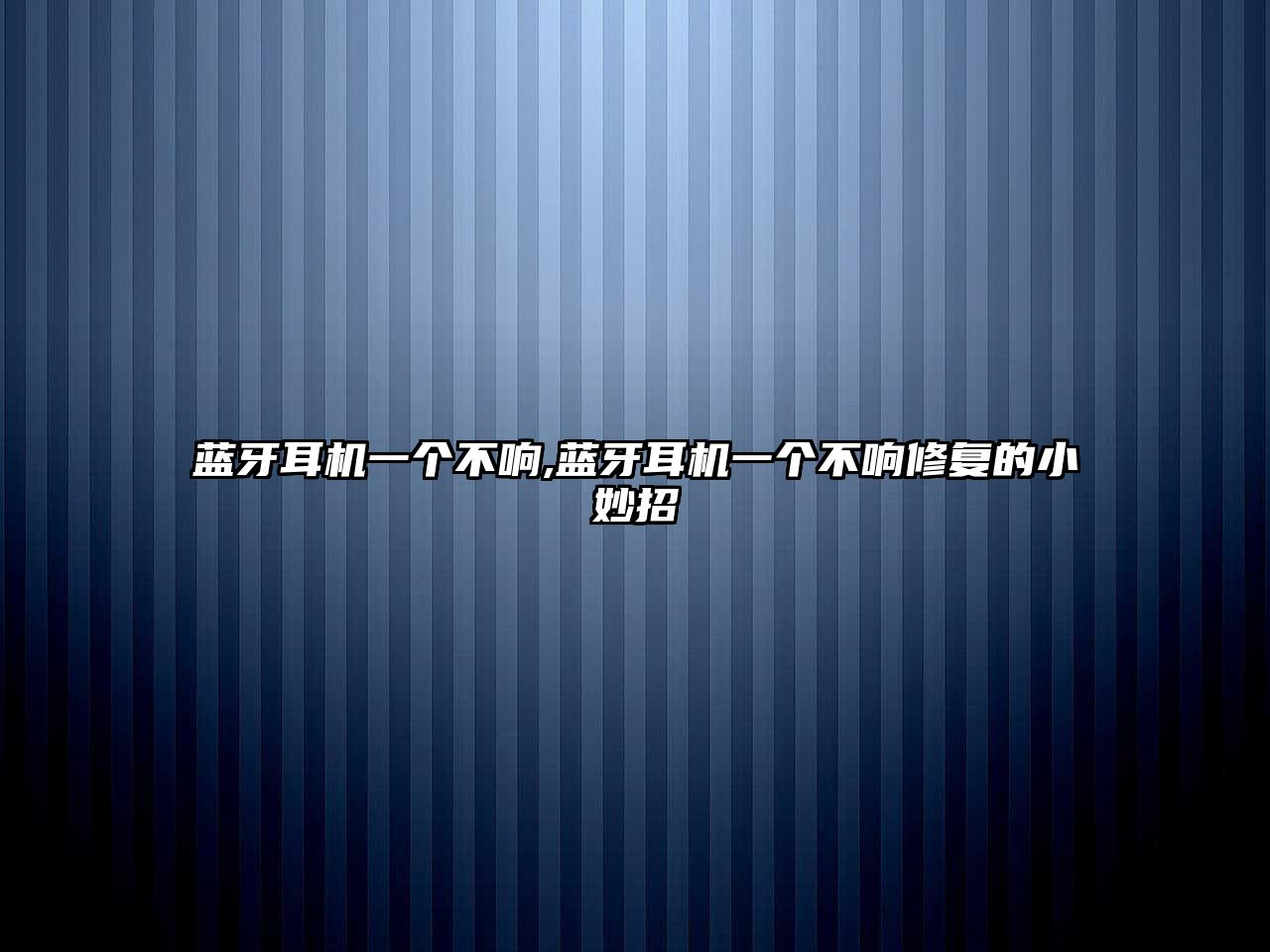 蓝牙耳机一个不响,蓝牙耳机一个不响修复的小妙招